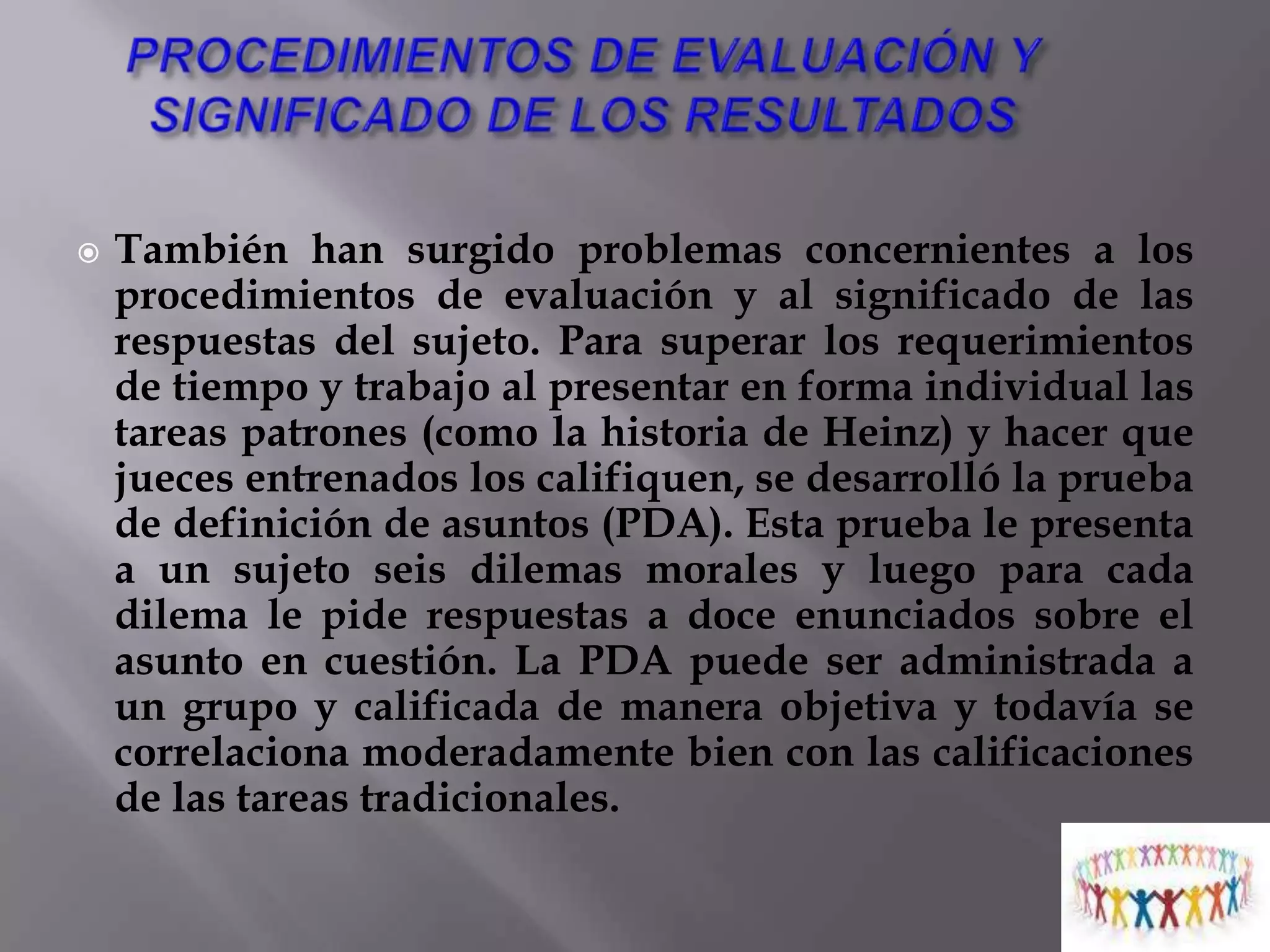 PROCEDIMIENTOS DE EVALUACIÓN Y SIGNIFICADO DE LOS RESULTADOS

También han surgido problemas concernientes a los procedimientos de evaluación y al significado de las respuestas del sujeto. Para superar los requerimientos de tiempo y trabajo al presentar en forma individual las tareas patrones (como la historia de Heinz) y hacer que jueces entrenados los califiquen, se desarrolló la prueba de definición de asuntos (PDA). Esta prueba le presenta a un sujeto seis dilemas morales y luego para cada dilema le pide respuestas a doce enunciados sobre el asunto en cuestión. La PDA puede ser administrada a un grupo y calificada de manera objetiva y todavía se correlaciona moderadamente bien con las calificaciones de las tareas tradicionales.